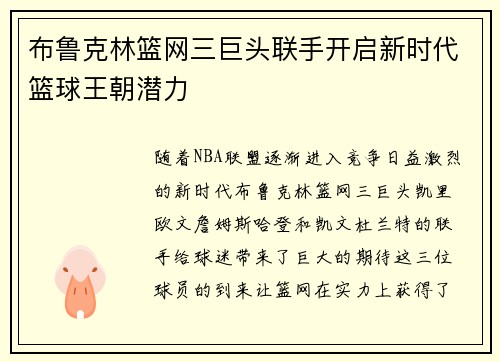 布鲁克林篮网三巨头联手开启新时代篮球王朝潜力

随着NBA联盟逐渐进入竞争日益激烈的新时代布鲁克林篮网三巨头凯里欧文詹姆斯哈登和凯文杜兰特的联手给球迷带来了巨大的期待这三位球员的到来让篮网在实力上获得了